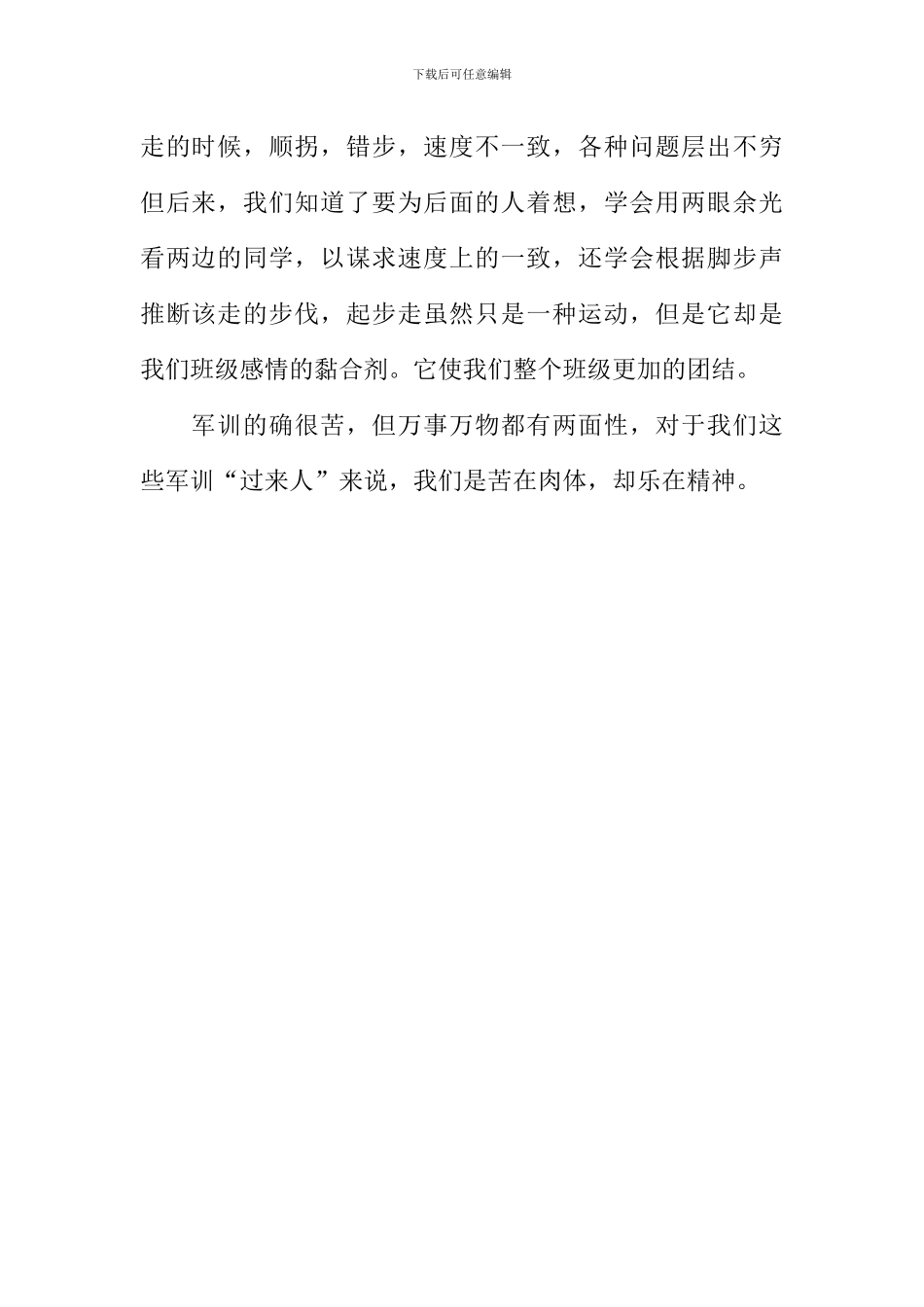 下载后可任意编辑

走的时候，顺拐，错步，速度不一致，各种问题层出不穷但后来，我们知道了要为后面的人着想，学会用两眼余光看两边的同学，以谋求速度上的一致，还学会根据脚步声推断该走的步伐，起步走虽然只是一种运动，但是它却是我们班级感情的黏合剂。它使我们整个班级更加的团结。

军训的确很苦，但万事万物都有两面性，对于我们这些军训“过来人”来说，我们是苦在肉体，却乐在精神。